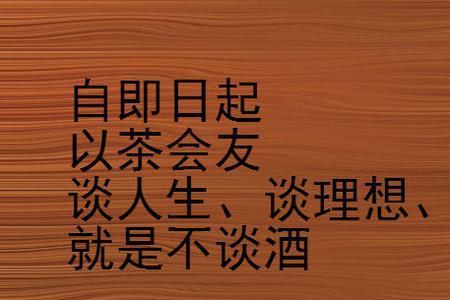 自即日起
以茶会友
谈人生、谈理想、
就是不谈酒